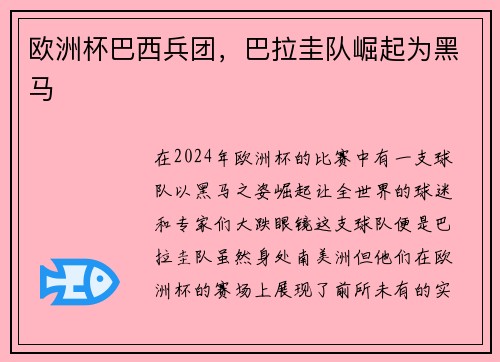 欧洲杯巴西兵团，巴拉圭队崛起为黑马

在2024年欧洲杯的比赛中有一支球队以黑马之姿崛起让全世界的球迷和专家们大跌眼镜这支球队便是巴拉圭队虽然身处南美洲但他们在欧洲杯的赛场上展现了前所未有的实